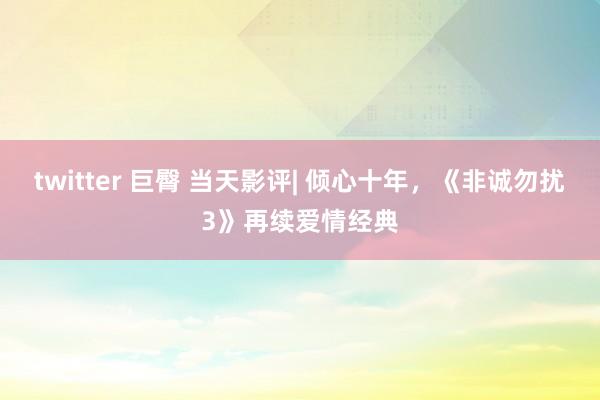 twitter 巨臀 当天影评| 倾心十年，《非诚勿扰3》再续爱情经典